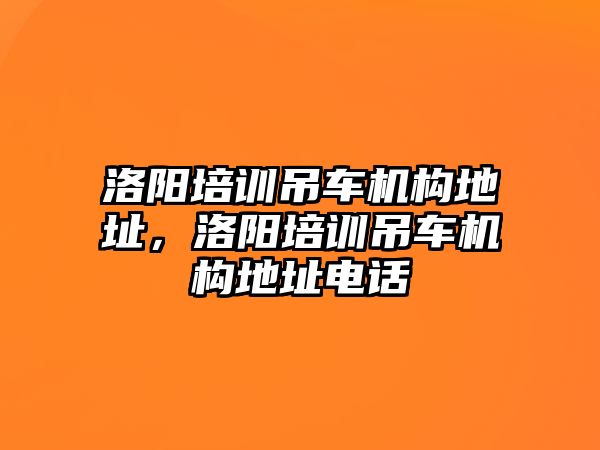 洛阳培训吊车机构地址，洛阳培训吊车机构地址电话